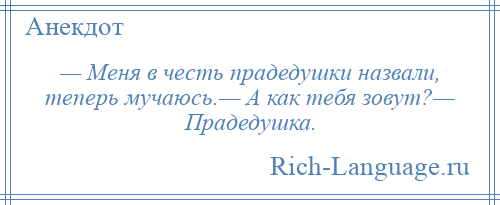 Анекдот

— Меня в честь прадедушки назвали, теперь мучаюсь.— А как тебя зовут?— Прадедушка.

Rich-Language.ru